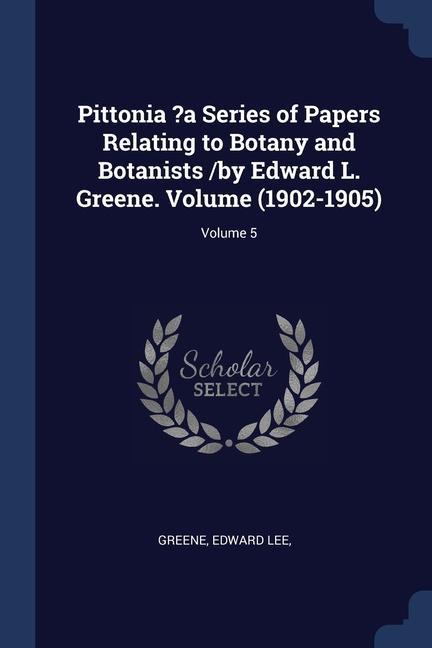 Pittonia ?a Series of Papers Relating to Botany and Botanists /by Edward L. Greene. Volume (1902-1905)

Volume 5

Scholar
SELECT

GREENE, EDWARD LEE,